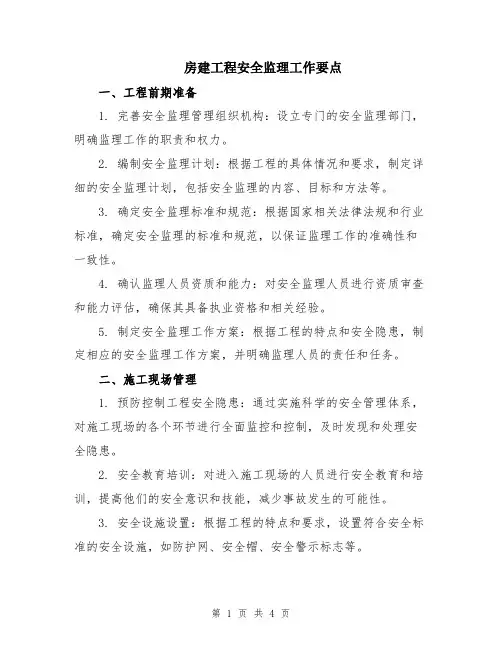 房建工程安全监理工作要点

一、工程前期准备

1. 完善安全监理管理组织机构：设立专门的安全监理部门，明确监理工作的职责和权力。

2. 编制安全监理计划：根据工程的具体情况和要求，制定详细的安全监理计划，包括安全监理的内容、目标和方法等。

3. 确定安全监理标准和规范：根据国家相关法律法规和行业标准，确定安全监理的标准和规范，以保证监理工作的准确性和一致性。

4. 确认监理人员资质和能力：对安全监理人员进行资质审查和能力评估，确保其具备执业资格和相关经验。

5. 制定安全监理工作方案：根据工程的特点和安全隐患，制定相应的安全监理工作方案，并明确监理人员的责任和任务。

二、施工现场管理

1. 预防控制工程安全隐患：通过实施科学的安全管理体系，对施工现场的各个环节进行全面监控和控制，及时发现和处理安全隐患。

2. 安全教育培训：对进入施工现场的人员进行安全教育和培训，提高他们的安全意识和技能，减少事故发生的可能性。

3. 安全设施设置：根据工程的特点和要求，设置符合安全标准的安全设施，如防护网、安全帽、安全警示标志等。

第 1 页 共 4 页